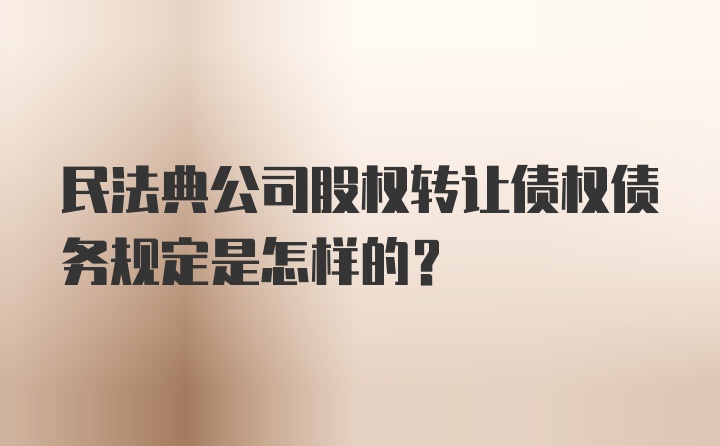 民法典公司股权转让债权债务规定是怎样的？